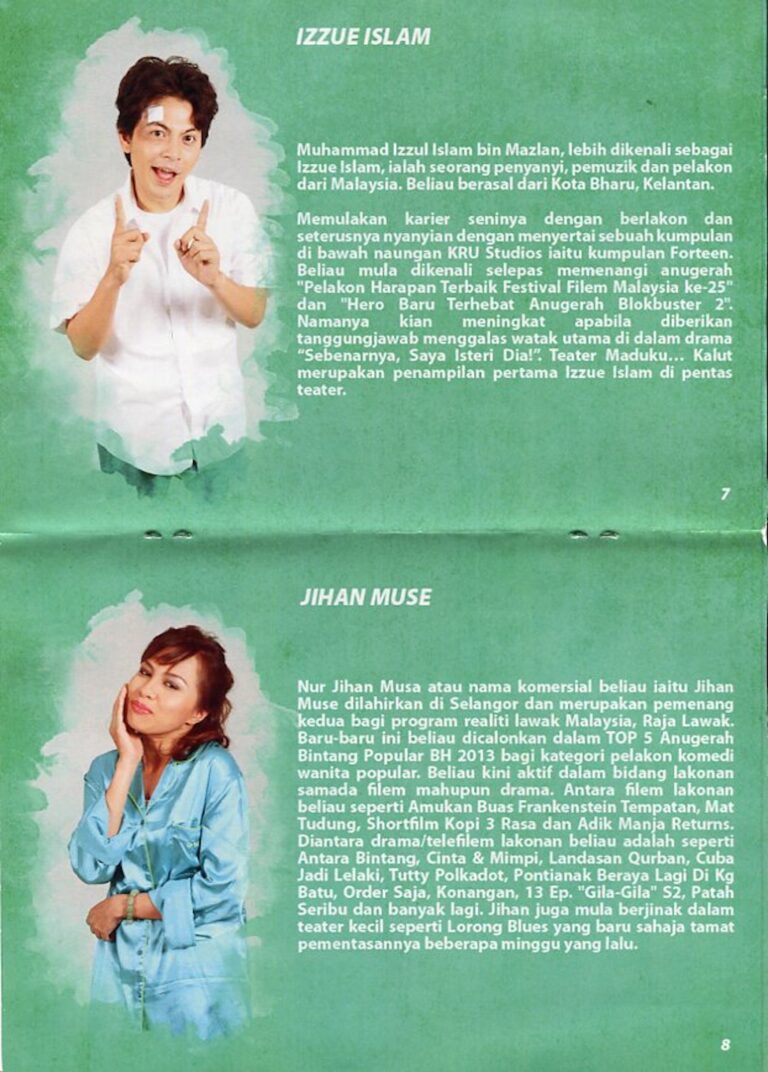 IZZUE ISLAM

Muhammad Izzul Islam bin Mazlan, lebih dikenali sebagai Izzue Islam, ialah seorang penyanyi, pemuzik dan pelakon dari Malaysia. Beliau berasal dari Kota Bharu, Kelantan.

Memulakan karier seninya dengan berlakon dan seterusnya nyanyian dengan menyertai sebuah kumpulan di bawah naungan KRU Studios iaitu kumpulan Forteen. Beliau mula dikenali selepas memenangi anugerah "Pelakon Harapan Terbaik Festival Filem Malaysia ke-25" dan "Hero Baru Terhebat Anugerah Blokbuster 2". Namanya kian meningkat apabila diberikan tanggungjawab menggalas watak utama di dalam drama "Sebenarnya, Saya Isteri Dia!". Teater Maduku... Kalut merupakan penampilan pertama Izzue Islam di pentas teater.

7

JIHAN MUSE

Nur Jihan Musa atau nama komersial beliau iaitu Jihan Muse dilahirkan di Selangor dan merupakan pemenang kedua bagi program realiti lawak Malaysia, Raja Lawak. Baru-baru ini beliau dicalonkan dalam TOP 5 Anugerah Bintang Popular BH 2013 bagi kategori pelakon komedi wanita popular. Beliau kini aktif dalam bidang lakonan samada filem mahupun drama. Antara filem lakonan beliau seperti Amukan Buas Frankenstein Tempatan, Mat Tudung, Shortfilm Kopi 3 Rasa dan Adik Manja Returns. Diantara drama/telefilem lakonan beliau adalah seperti Antara Bintang, Cinta & Mimpi, Landasan Qurban, Cuba Jadi Lelaki, Tutty Polkadot, Pontianak Beraya Lagi Di Kg Batu, Order Saja, Konangan, 13 Ep. "Gila-Gila" S2, Patah Seribu dan banyak lagi. Jihan juga mula berjinak dalam teater kecil seperti Lorong Blues yang baru sahaja tamat pementasannya beberapa minggu yang lalu.

8